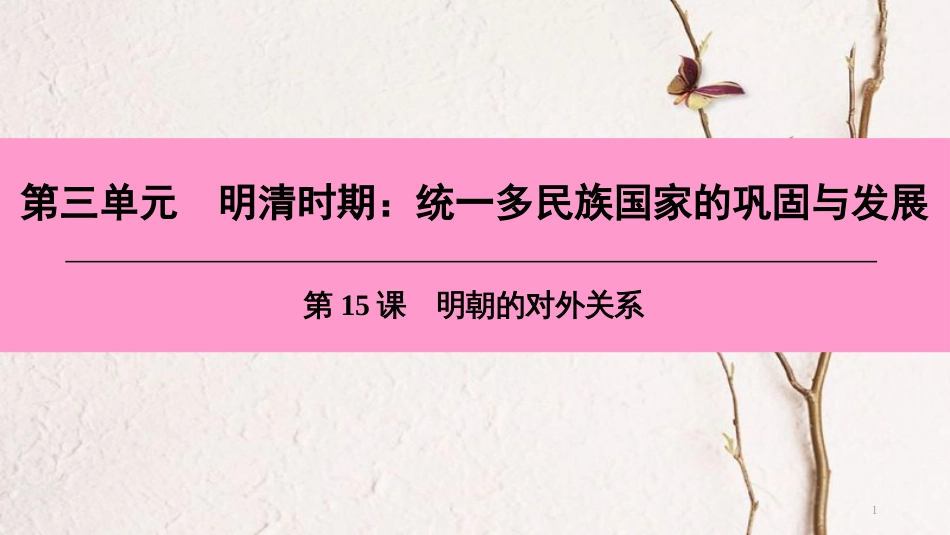 第三单元　明清时期：统一多民族国家的巩固与发展

第 15 课　明朝的对外关系

1